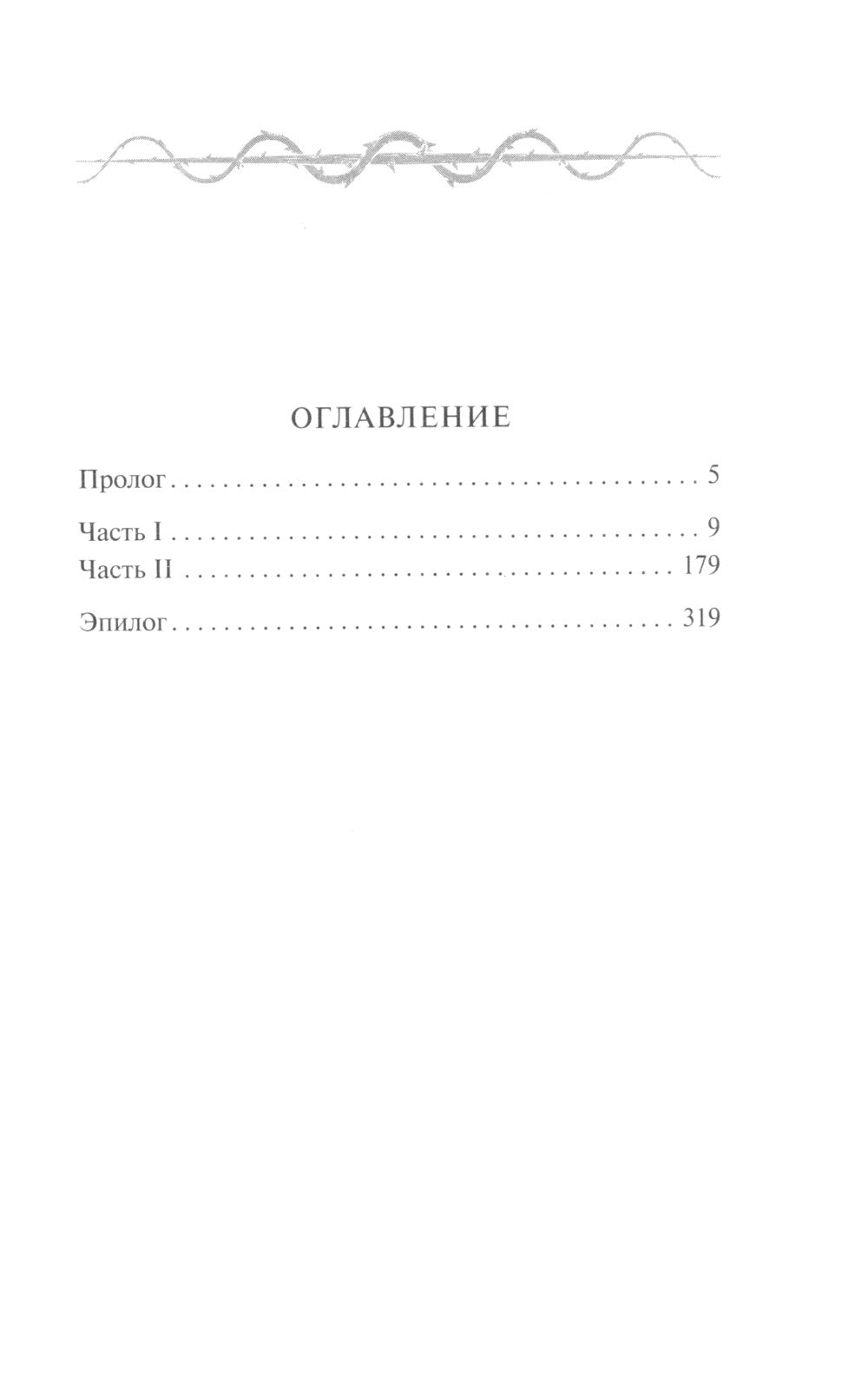 ОГЛАВЛЕНИЕ

Пролог 5

Часть I 9
Часть II 179

Эпилог 319